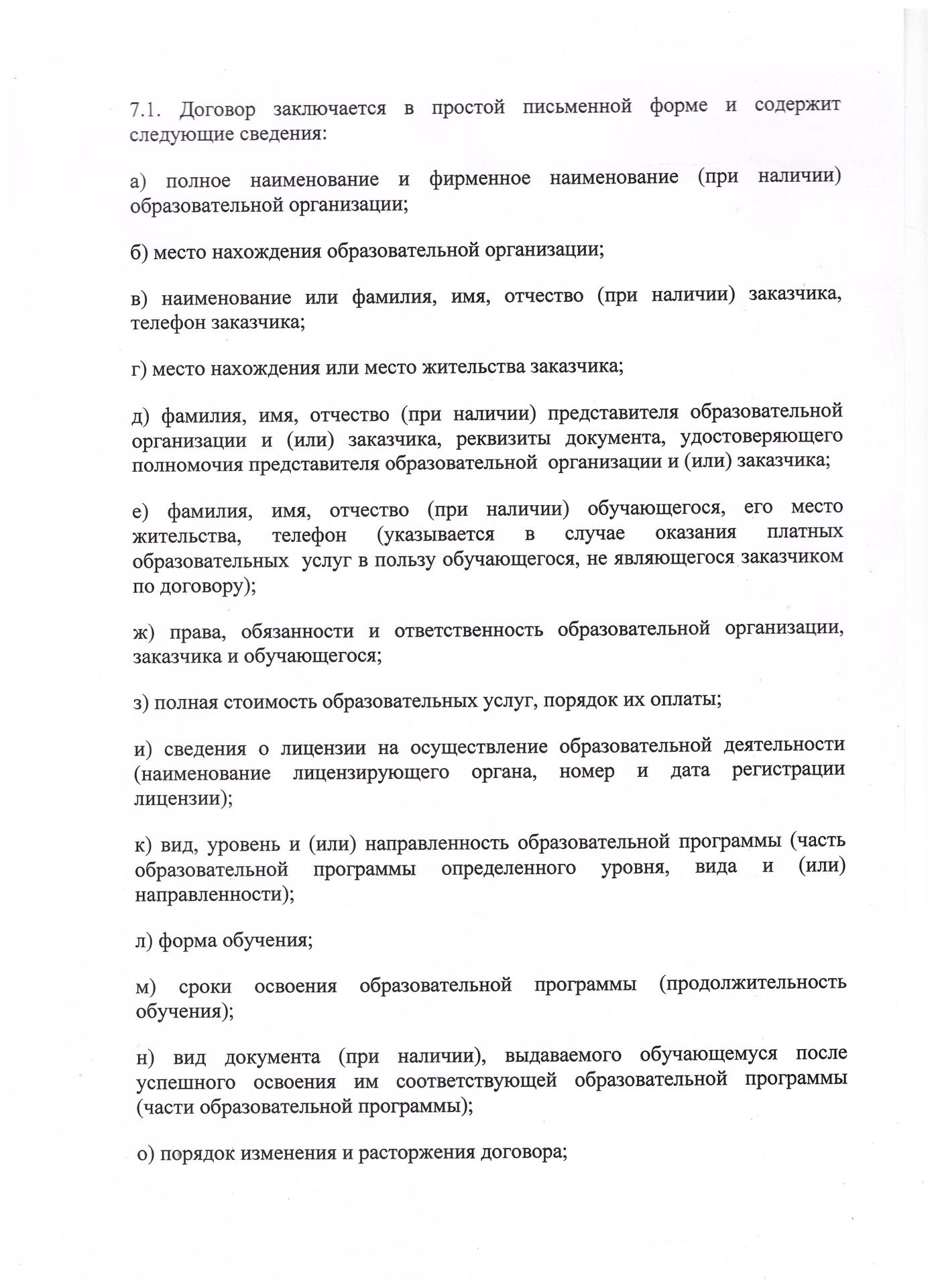 7.1. Договор заключается в простой письменной форме и содержит следующие сведения:

а) полное наименование и фирменное наименование (при наличии) образовательной организации;

б) место нахождения образовательной организации;

в) наименование или фамилия, имя, отчество (при наличии) заказчика, телефон заказчика;

г) место нахождения или место жительства заказчика;

д) фамилия, имя, отчество (при наличии) представителя образовательной организации и (или) заказчика, реквизиты документа, удостоверяющего полномочия представителя образовательной организации и (или) заказчика;

е) фамилия, имя, отчество (при наличии) обучающегося, его место жительства, телефон (указывается в случае оказания платных образовательных услуг в пользу обучающегося, не являющегося заказчиком по договору);

ж) права, обязанности и ответственность образовательной организации, заказчика и обучающегося;

з) полная стоимость образовательных услуг, порядок их оплаты;

и) сведения о лицензии на осуществление образовательной деятельности (наименование лицензирующего органа, номер и дата регистрации лицензии);

к) вид, уровень и (или) направленность образовательной программы (часть образовательной программы определенного уровня, вида и (или) направленности);

л) форма обучения;

м) сроки освоения образовательной программы (продолжительность обучения);

н) вид документа (при наличии), выдаваемого обучающемуся после успешного освоения им соответствующей образовательной программы (части образовательной программы);

о) порядок изменения и расторжения договора;